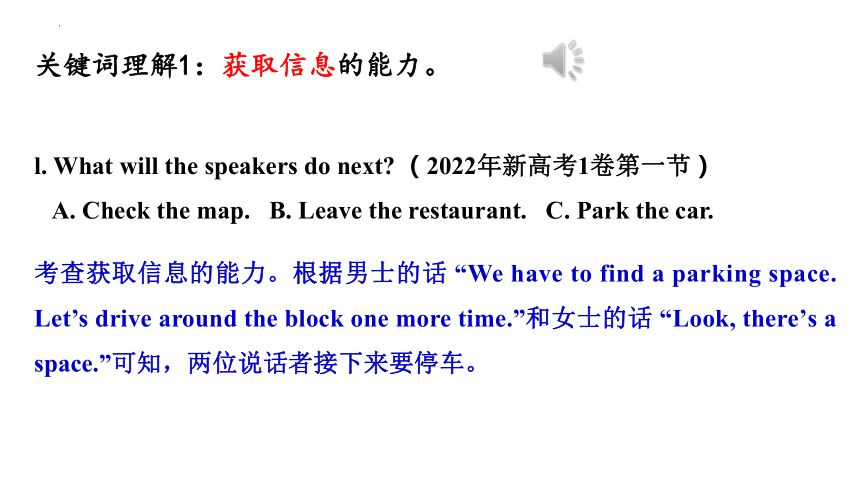 关键词理解1：获取信息的能力。

l. What will the speakers do next?（2022年新高考1卷第一节）

A. Check the map. B. Leave the restaurant. C. Park the car.

考查获取信息的能力。根据男士的话 “We have to find a parking space. Let’s drive around the block one more time.”和女士的话 “Look, there’s a space.”可知，两位说话者接下来要停车。